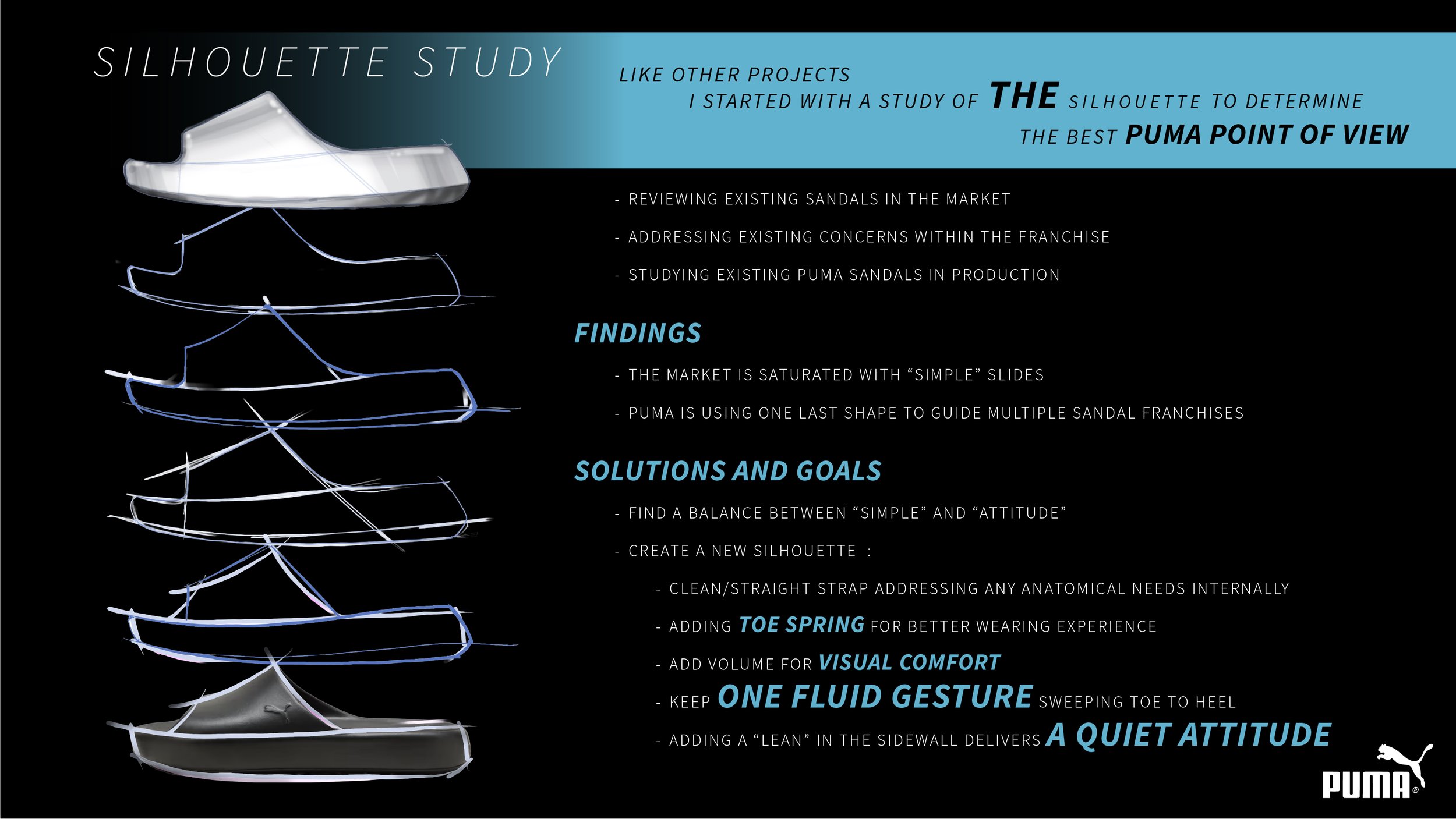 SILHOUETTE STUDY

LIKE OTHER PROJECTS I STARTED WITH A STUDY OF THE SILHOUETTE TO DETERMINE THE BEST PUMA POINT OF VIEW

- REVIEWING EXISTING SANDALS IN THE MARKET
- ADDRESSING EXISTING CONCERNS WITHIN THE FRANCHISE
- STUDYING EXISTING PUMA SANDALS IN PRODUCTION

FINDINGS

- THE MARKET IS SATURATED WITH "SIMPLE" SLIDES
- PUMA IS USING ONE LAST SHAPE TO GUIDE MULTIPLE SANDAL FRANCHISES

SOLUTIONS AND GOALS

- FIND A BALANCE BETWEEN "SIMPLE" AND "ATTITUDE"
- CREATE A NEW SILHOUETTE :
- CLEAN/STRAIGHT STRAP ADDRESSING ANY ANATOMICAL NEEDS INTERNALLY
- ADDING TOE SPRING FOR BETTER WEARING EXPERIENCE
- ADD VOLUME FOR VISUAL COMFORT
- KEEP ONE FLUID GESTURE SWEEPING TOE TO HEEL
- ADDING A "LEAN" IN THE SIDEWALL DELIVERS A QUIET ATTITUDE

PUMA®